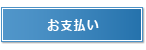 お支払い